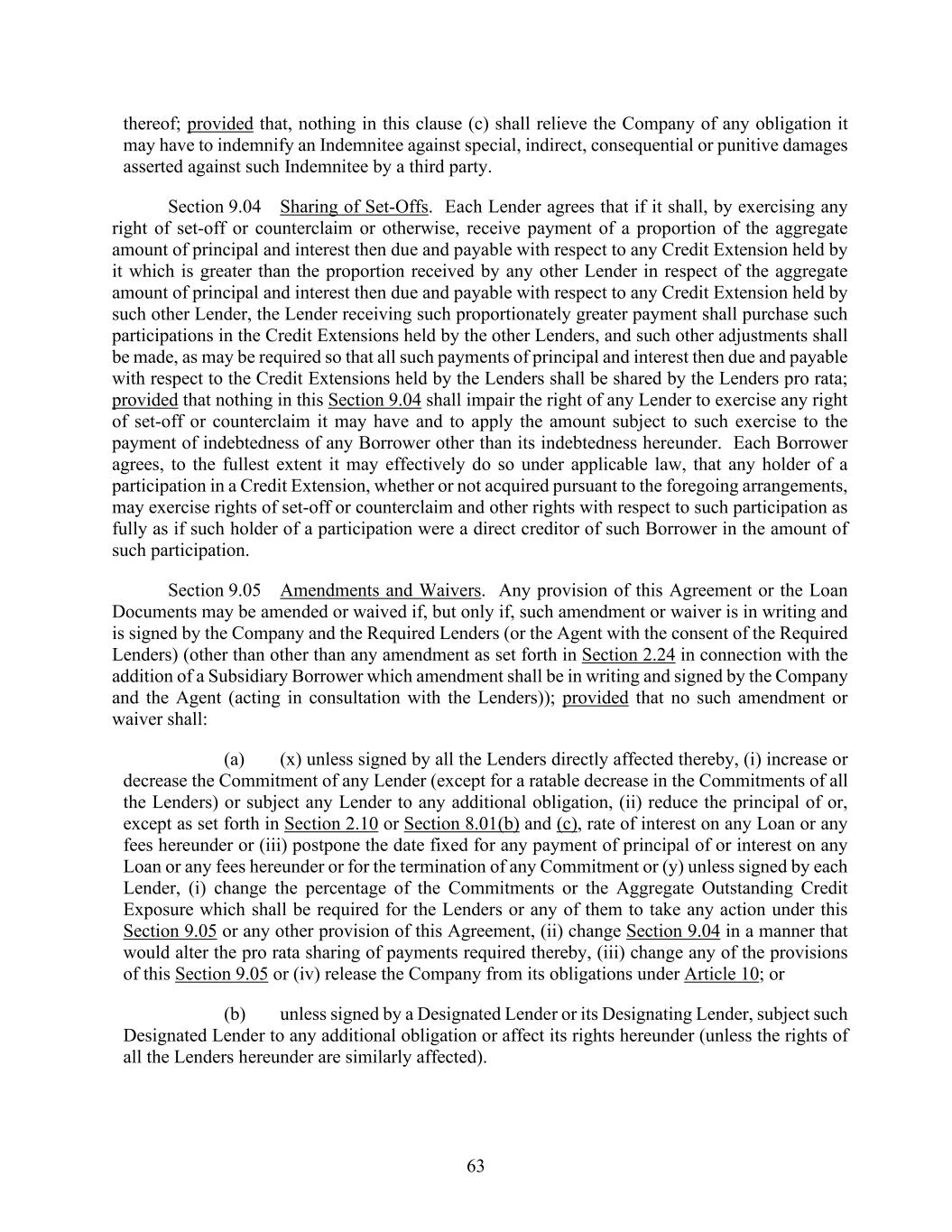 thereof; provided that, nothing in this clause (c) shall relieve the Company of any obligation it may have to indemnify an Indemnitee against special, indirect, consequential or punitive damages asserted against such Indemnitee by a third party.

Section 9.04 Sharing of Set-Offs. Each Lender agrees that if it shall, by exercising any right of set-off or counterclaim or otherwise, receive payment of a proportion of the aggregate amount of principal and interest then due and payable with respect to any Credit Extension held by it which is greater than the proportion received by any other Lender in respect of the aggregate amount of principal and interest then due and payable with respect to any Credit Extension held by such other Lender, the Lender receiving such proportionately greater payment shall purchase such participations in the Credit Extensions held by the other Lenders, and such other adjustments shall be made, as may be required so that all such payments of principal and interest then due and payable with respect to the Credit Extensions held by the Lenders shall be shared by the Lenders pro rata; provided that nothing in this Section 9.04 shall impair the right of any Lender to exercise any right of set-off or counterclaim it may have and to apply the amount subject to such exercise to the payment of indebtedness of any Borrower other than its indebtedness hereunder. Each Borrower agrees, to the fullest extent it may effectively do so under applicable law, that any holder of a participation in a Credit Extension, whether or not acquired pursuant to the foregoing arrangements, may exercise rights of set-off or counterclaim and other rights with respect to such participation as fully as if such holder of a participation were a direct creditor of such Borrower in the amount of such participation.

Section 9.05 Amendments and Waivers. Any provision of this Agreement or the Loan Documents may be amended or waived if, but only if, such amendment or waiver is in writing and is signed by the Company and the Required Lenders (or the Agent with the consent of the Required Lenders) (other than other than any amendment as set forth in Section 2.24 in connection with the addition of a Subsidiary Borrower which amendment shall be in writing and signed by the Company and the Agent (acting in consultation with the Lenders)); provided that no such amendment or waiver shall:

(a) (x) unless signed by all the Lenders directly affected thereby, (i) increase or decrease the Commitment of any Lender (except for a ratable decrease in the Commitments of all the Lenders) or subject any Lender to any additional obligation, (ii) reduce the principal of or, except as set forth in Section 2.10 or Section 8.01(b) and (c), rate of interest on any Loan or any fees hereunder or (iii) postpone the date fixed for any payment of principal of or interest on any Loan or any fees hereunder or for the termination of any Commitment or (y) unless signed by each Lender, (i) change the percentage of the Commitments or the Aggregate Outstanding Credit Exposure which shall be required for the Lenders or any of them to take any action under this Section 9.05 or any other provision of this Agreement, (ii) change Section 9.04 in a manner that would alter the pro rata sharing of payments required thereby, (iii) change any of the provisions of this Section 9.05 or (iv) release the Company from its obligations under Article 10; or

(b) unless signed by a Designated Lender or its Designating Lender, subject such Designated Lender to any additional obligation or affect its rights hereunder (unless the rights of all the Lenders hereunder are similarly affected).

63